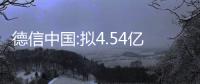 德信中国:拟4.54亿